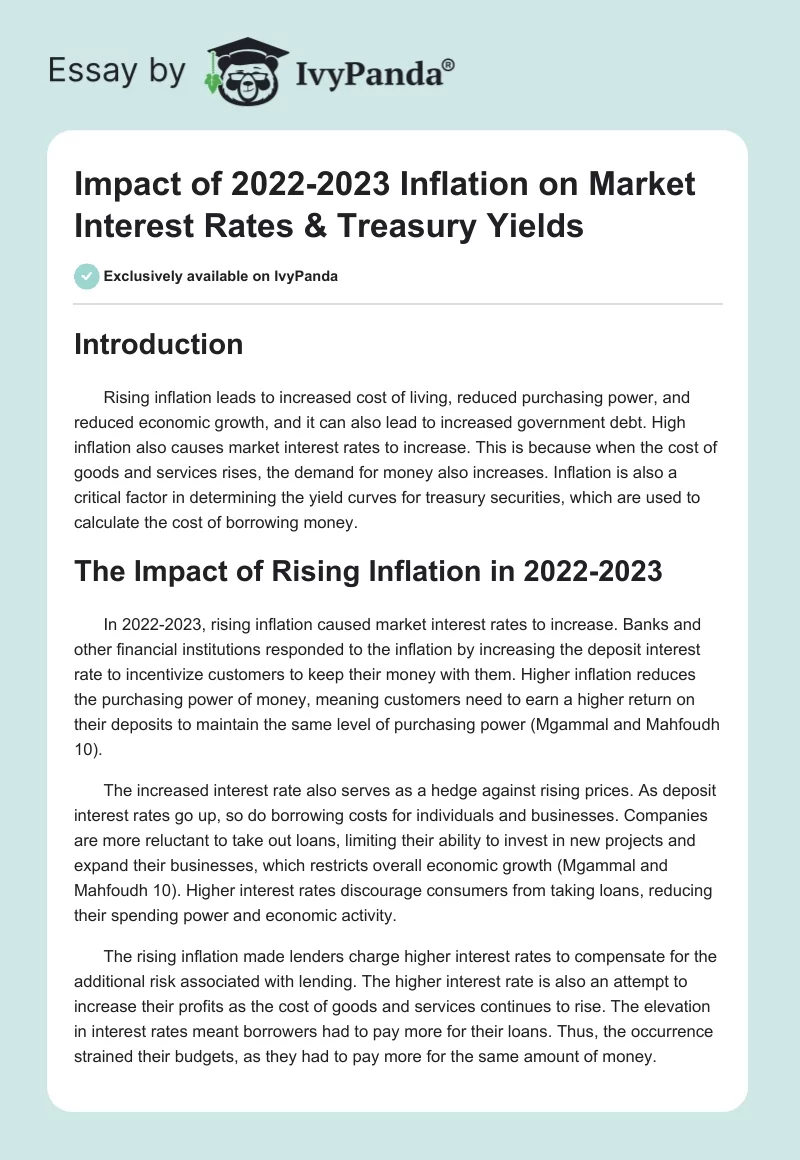 Essay by IvyPanda®

Impact of 2022-2023 Inflation on Market Interest Rates & Treasury Yields

Exclusively available on IvyPanda

Introduction

Rising inflation leads to increased cost of living, reduced purchasing power, and reduced economic growth, and it can also lead to increased government debt. High inflation also causes market interest rates to increase. This is because when the cost of goods and services rises, the demand for money also increases. Inflation is also a critical factor in determining the yield curves for treasury securities, which are used to calculate the cost of borrowing money.

The Impact of Rising Inflation in 2022-2023

In 2022-2023, rising inflation caused market interest rates to increase. Banks and other financial institutions responded to the inflation by increasing the deposit interest rate to incentivize customers to keep their money with them. Higher inflation reduces the purchasing power of money, meaning customers need to earn a higher return on their deposits to maintain the same level of purchasing power (Mgammal and Mahfoudh 10).

The increased interest rate also serves as a hedge against rising prices. As deposit interest rates go up, so do borrowing costs for individuals and businesses. Companies are more reluctant to take out loans, limiting their ability to invest in new projects and expand their businesses, which restricts overall economic growth (Mgammal and Mahfoudh 10). Higher interest rates discourage consumers from taking loans, reducing their spending power and economic activity.

The rising inflation made lenders charge higher interest rates to compensate for the additional risk associated with lending. The higher interest rate is also an attempt to increase their profits as the cost of goods and services continues to rise. The elevation in interest rates meant borrowers had to pay more for their loans. Thus, the occurrence strained their budgets, as they had to pay more for the same amount of money.